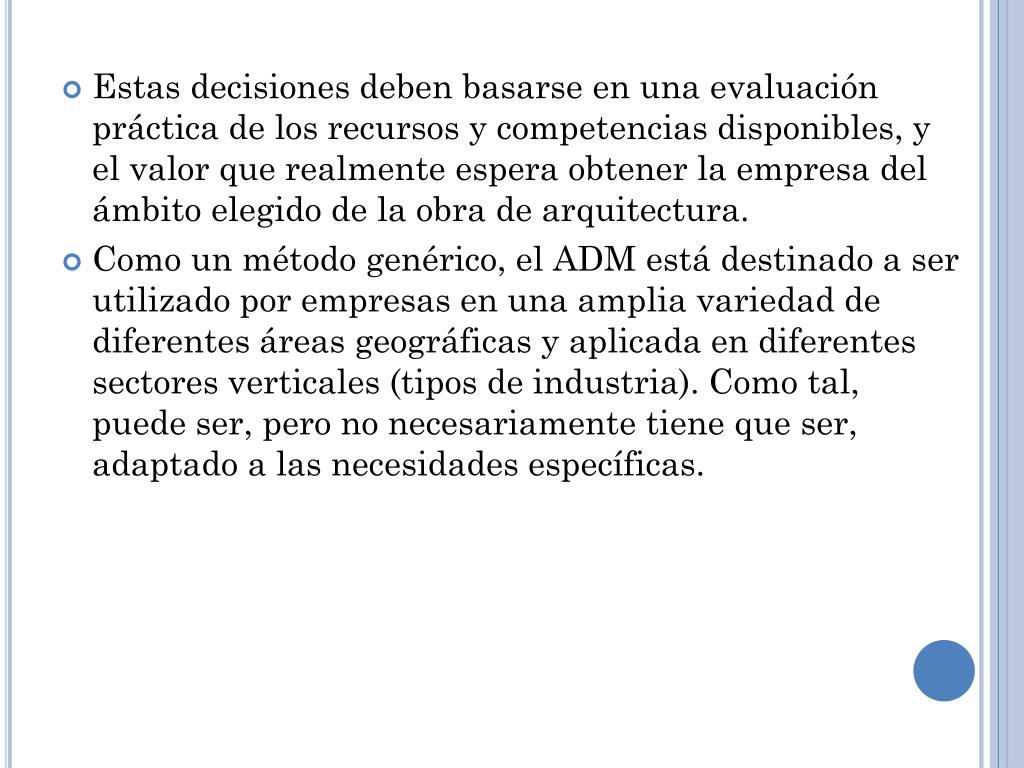 Estas decisiones deben basarse en una evaluación práctica de los recursos y competencias disponibles, y el valor que realmente espera obtener la empresa del ámbito elegido de la obra de arquitectura.

Como un método genérico, el ADM está destinado a ser utilizado por empresas en una amplia variedad de diferentes áreas geográficas y aplicada en diferentes sectores verticales (tipos de industria). Como tal, puede ser, pero no necesariamente tiene que ser, adaptado a las necesidades específicas.